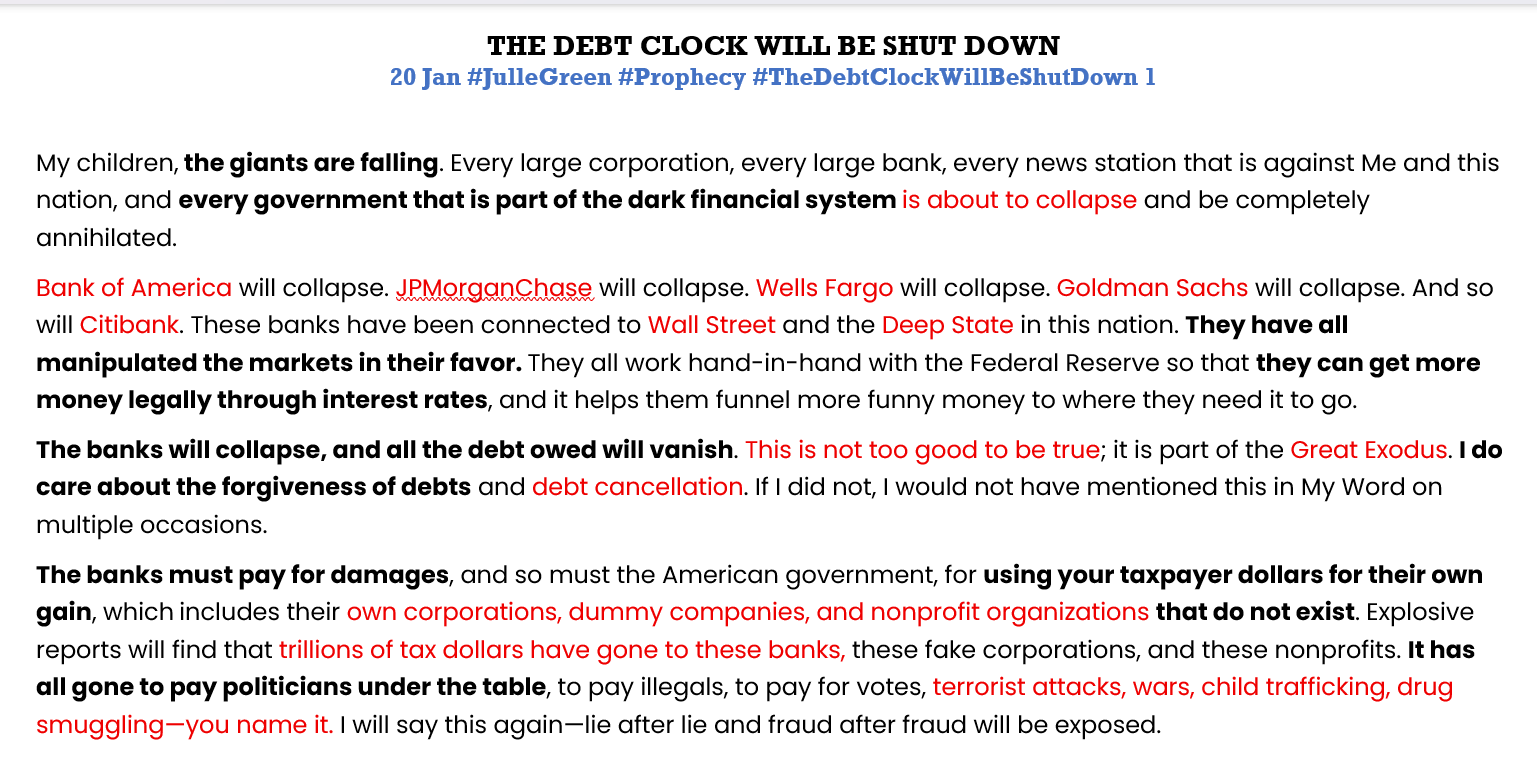 THE DEBT CLOCK WILL BE SHUT DOWN
20 Jan #JulleGreen #Prophecy #TheDebtClockWillBeShutDown 1

My children, the giants are falling. Every large corporation, every large bank, every news station that is against Me and this nation, and every government that is part of the dark financial system is about to collapse and be completely annihilated.

Bank of America will collapse. JPMorganChase will collapse. Wells Fargo will collapse. Goldman Sachs will collapse. And so will Citibank. These banks have been connected to Wall Street and the Deep State in this nation. They have all manipulated the markets in their favor. They all work hand-in-hand with the Federal Reserve so that they can get more money legally through interest rates, and it helps them funnel more funny money to where they need it to go.

The banks will collapse, and all the debt owed will vanish. This is not too good to be true; it is part of the Great Exodus. I do care about the forgiveness of debts and debt cancellation. If I did not, I would not have mentioned this in My Word on multiple occasions.

The banks must pay for damages, and so must the American government, for using your taxpayer dollars for their own gain, which includes their own corporations, dummy companies, and nonprofit organizations that do not exist. Explosive reports will find that trillions of tax dollars have gone to these banks, these fake corporations, and these nonprofits. It has all gone to pay politicians under the table, to pay illegals, to pay for votes, terrorist attacks, wars, child trafficking, drug smuggling—you name it. I will say this again—lie after lie and fraud after fraud will be exposed.